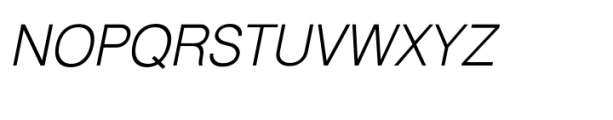 NOPQRSTUVWXYZ